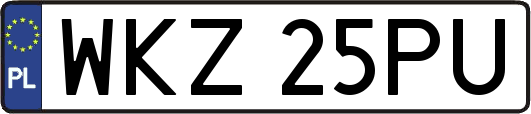 PL
WKZ 25PU